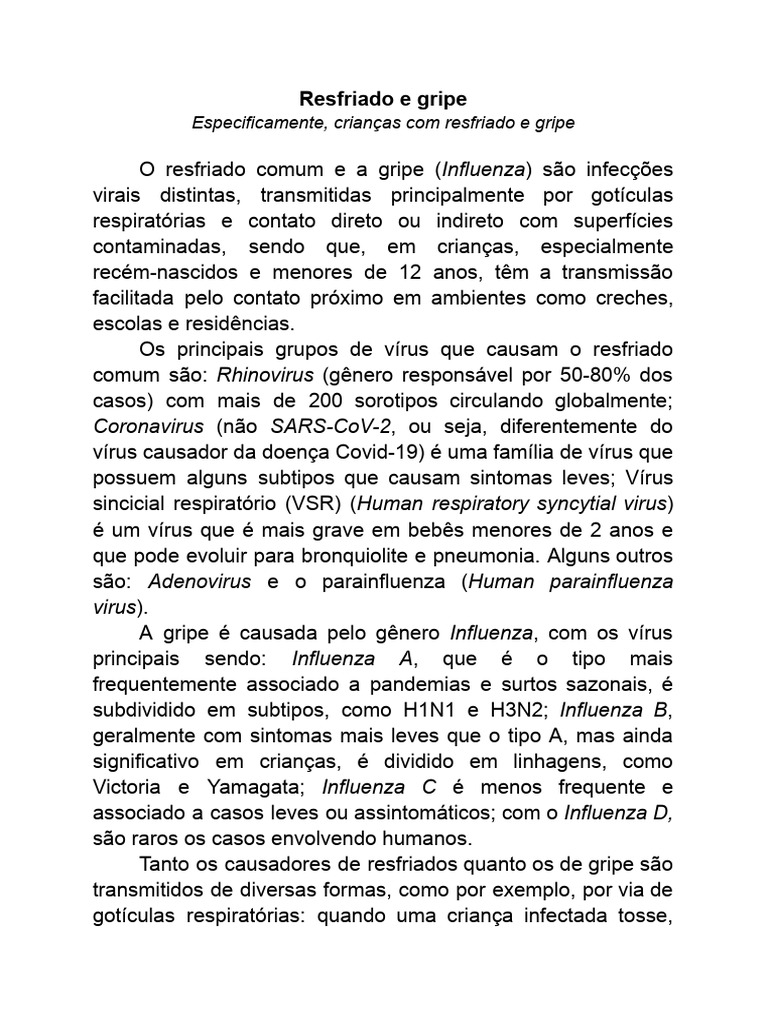 Resfriado e gripe

Especificamente, crianças com resfriado e gripe

O resfriado comum e a gripe (Influenza) são infecções virais distintas, transmitidas principalmente por gotículas respiratórias e contato direto ou indireto com superfícies contaminadas, sendo que, em crianças, especialmente recém-nascidos e menores de 12 anos, têm a transmissão facilitada pelo contato próximo em ambientes como creches, escolas e residências.

Os principais grupos de vírus que causam o resfriado comum são: Rhinovirus (gênero responsável por 50-80% dos casos) com mais de 200 sorotipos circulando globalmente; Coronavirus (não SARS-CoV-2, ou seja, diferentemente do vírus causador da doença Covid-19) é uma família de vírus que possuem alguns subtipos que causam sintomas leves; Vírus sincicial respiratório (VSR) (Human respiratory syncytial virus) é um vírus que é mais grave em bebês menores de 2 anos e que pode evoluir para bronquiolite e pneumonia. Alguns outros são: Adenovirus e o parainfluenza (Human parainfluenza virus).

A gripe é causada pelo gênero Influenza, com os vírus principais sendo: Influenza A, que é o tipo mais frequentemente associado a pandemias e surtos sazonais, é subdividido em subtipos, como H1N1 e H3N2; Influenza B, geralmente com sintomas mais leves que o tipo A, mas ainda significativo em crianças, é dividido em linhagens, como Victoria e Yamagata; Influenza C é menos frequente e associado a casos leves ou assintomáticos; com o Influenza D, são raros os casos envolvendo humanos.

Tanto os causadores de resfriados quanto os de gripe são transmitidos de diversas formas, como por exemplo, por via de gotículas respiratórias: quando uma criança infectada tosse,